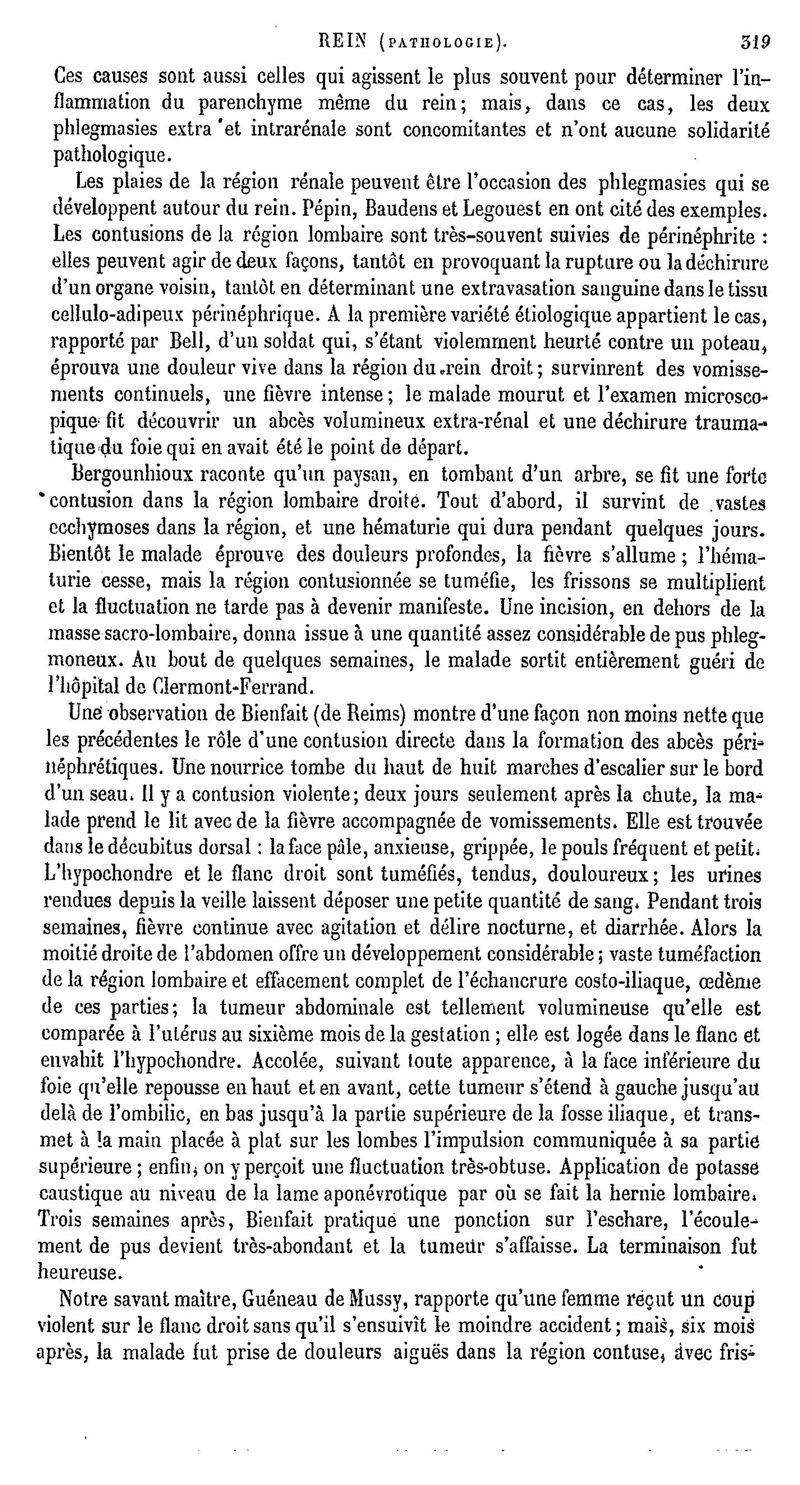 REIN (PATHOLOGIE). 319

Ces causes sont aussi celles qui agissent le plus souvent pour déterminer l'inflammation du parenchyme même du rein; mais, dans ce cas, les deux phlegmasies extra et intrarénale sont concomitantes et n'ont aucune solidarité pathologique.

Les plaies de la région rénale peuvent être l'occasion des phlegmasies qui se développent autour du rein. Pépin, Baudens et Legouest en ont cité des exemples. Les contusions de la région lombaire sont très-souvent suivies de périnéphrite : elles peuvent agir de deux façons, tantôt en provoquant la rupture ou la déchirure d'un organe voisin, tantôt en déterminant une extravasation sanguine dans le tissu cellulo-adipeux périnéphrique. A la première variété étiologique appartient le cas, rapporté par Bell, d'un soldat qui, s'étant violemment heurté contre un poteau, éprouva une douleur vive dans la région du rein droit; survinrent des vomissements continuels, une fièvre intense; le malade mourut et l'examen microscopique fit découvrir un abcès volumineux extra-rénal et une déchirure traumatique du foie qui en avait été le point de départ.

Bergounhioux raconte qu'un paysan, en tombant d'un arbre, se fit une forte contusion dans la région lombaire droite. Tout d'abord, il survint de vastes ecchymoses dans la région, et une hématurie qui dura pendant quelques jours. Bientôt le malade éprouve des douleurs profondes, la fièvre s'allume; l'hématurie cesse, mais la région contusionnée se tuméfie, les frissons se multiplient et la fluctuation ne tarde pas à devenir manifeste. Une incision, en dehors de la masse sacro-lombaire, donna issue à une quantité assez considérable de pus phlegmoneux. Au bout de quelques semaines, le malade sortit entièrement guéri de l'hôpital de Clermont-Ferrand.

Une observation de Bienfait (de Reims) montre d'une façon non moins nette que les précédentes le rôle d'une contusion directe dans la formation des abcès périnéphrétiques. Une nourrice tombe du haut de huit marches d'escalier sur le bord d'un seau. Il y a contusion violente; deux jours seulement après la chute, la malade prend le lit avec de la fièvre accompagnée de vomissements. Elle est trouvée dans le décubitus dorsal : la face pâle, anxieuse, grippée, le pouls fréquent et petit. L'hypochondre et le flanc droit sont tuméfiés, tendus, douloureux; les urines rendues depuis la veille laissent déposer une petite quantité de sang. Pendant trois semaines, fièvre continue avec agitation et délire nocturne, et diarrhée. Alors la moitié droite de l'abdomen offre un développement considérable; vaste tuméfaction de la région lombaire et effacement complet de l'échancrure costo-iliaque, œdème de ces parties; la tumeur abdominale est tellement volumineuse qu'elle est comparée à l'utérus au sixième mois de la gestation; elle est logée dans le flanc et envahit l'hypochondre. Accolée, suivant toute apparence, à la face inférieure du foie qu'elle repousse en haut et en avant, cette tumeur s'étend à gauche jusqu'au delà de l'ombilic, en bas jusqu'à la partie supérieure de la fosse iliaque, et transmet à la main placée à plat sur les lombes l'impulsion communiquée à sa partie supérieure; enfin, on y perçoit une fluctuation très-obtuse. Application de potasse caustique au niveau de la lame aponévrotique par où se fait la hernie lombaire. Trois semaines après, Bienfait pratique une ponction sur l'eschare, l'écoulement de pus devient très-abondant et la tumeur s'affaisse. La terminaison fut heureuse.

Notre savant maître, Guéneau de Mussy, rapporte qu'une femme reçut un coup violent sur le flanc droit sans qu'il s'ensuivît le moindre accident; mais, six mois après, la malade fut prise de douleurs aiguës dans la région contuse, avec fris-